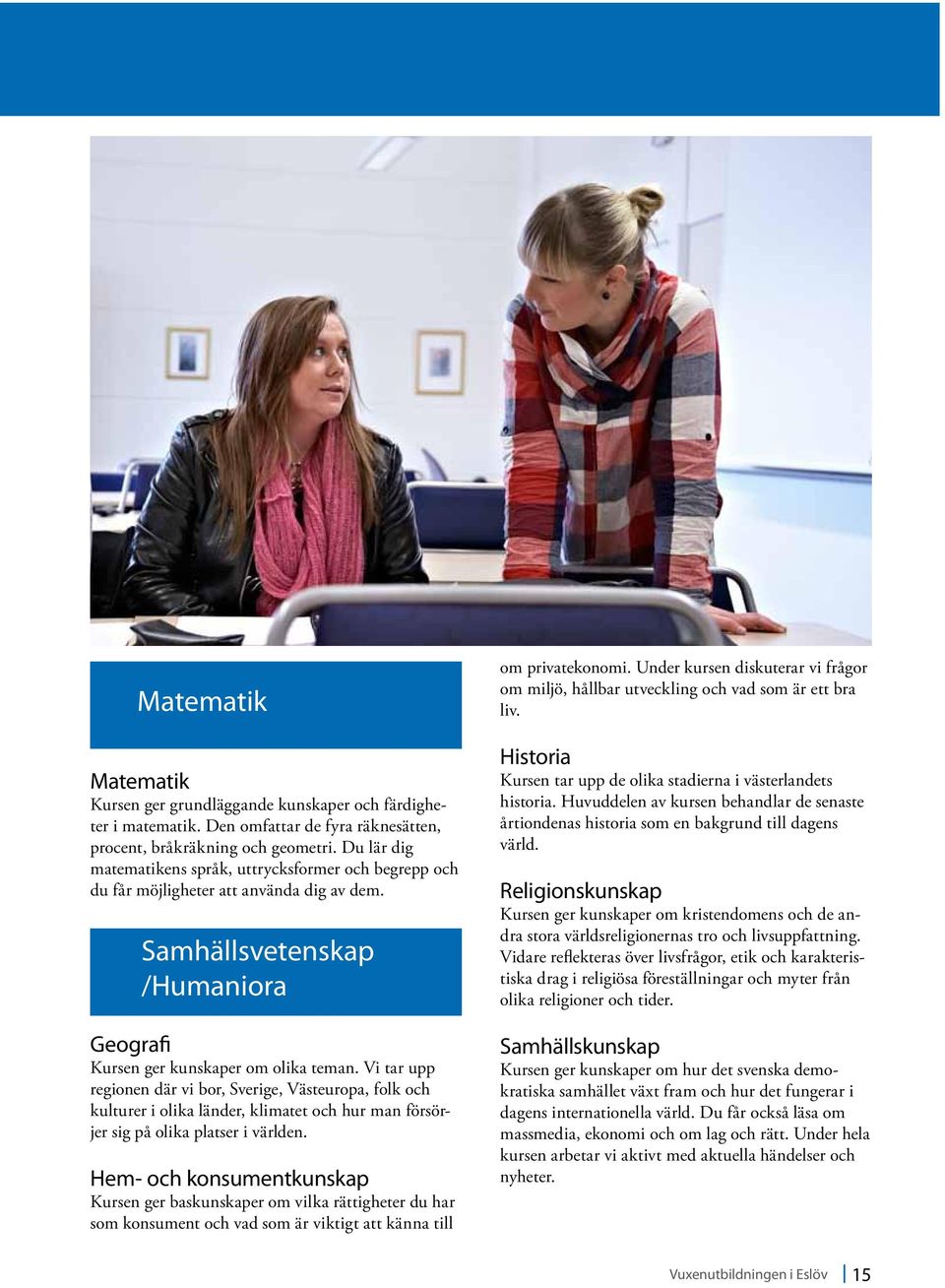 Matematik

Matematik
Kursen ger grundläggande kunskaper och färdigheter i matematik. Den omfattar de fyra räknesätten, procent, bråkräkning och geometri. Du lär dig matematikens språk, uttrycksformer och begrepp och du får möjligheter att använda dig av dem.

Samhällsvetenskap /Humaniora

Geografi
Kursen ger kunskaper om olika teman. Vi tar upp regionen där vi bor, Sverige, Västeuropa, folk och kulturer i olika länder, klimatet och hur man försörjer sig på olika platser i världen.

Hem- och konsumentkunskap
Kursen ger baskunskaper om vilka rättigheter du har som konsument och vad som är viktigt att känna till om privatekonomi. Under kursen diskuterar vi frågor om miljö, hållbar utveckling och vad som är ett bra liv.

Historia
Kursen tar upp de olika stadierna i västerlandets historia. Huvuddelen av kursen behandlar de senaste årtiondenas historia som en bakgrund till dagens värld.

Religionskunskap
Kursen ger kunskaper om kristendomens och de andra stora världsreligionernas tro och livsuppfattning. Vidare reflekteras över livsfrågor, etik och karakteristiska drag i religiösa föreställningar och myter från olika religioner och tider.

Samhällskunskap
Kursen ger kunskaper om hur det svenska demokratiska samhället växt fram och hur det fungerar i dagens internationella värld. Du får också läsa om massmedia, ekonomi och om lag och rätt. Under hela kursen arbetar vi aktivt med aktuella händelser och nyheter.

Vuxenutbildningen i Eslöv 15